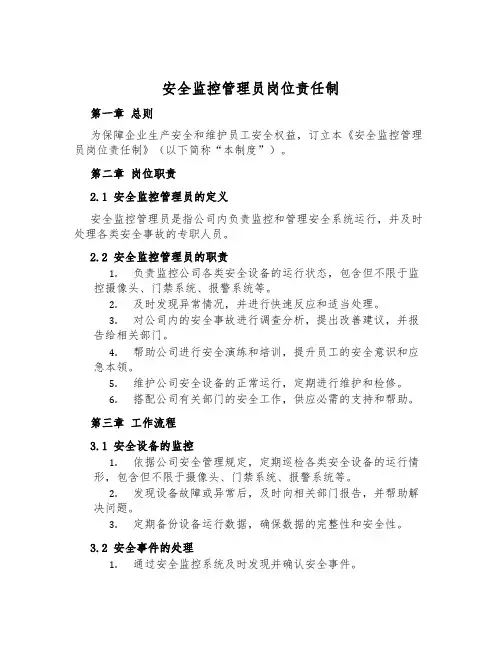 安全监控管理员岗位责任制

第一章 总则

为保障企业生产安全和维护员工安全权益，订立本《安全监控管理员岗位责任制》（以下简称“本制度”）。

第二章 岗位职责

2.1 安全监控管理员的定义

安全监控管理员是指公司内负责监控和管理安全系统运行，并及时处理各类安全事故的专职人员。

2.2 安全监控管理员的职责

1. 负责监控公司各类安全设备的运行状态，包含但不限于监控摄像头、门禁系统、报警系统等。

2. 及时发现异常情况，并进行快速反应和适当处理。

3. 对公司内的安全事故进行调查分析，提出改善建议，并报告给相关部门。

4. 帮助公司进行安全演练和培训，提升员工的安全意识和应急本领。

5. 维护公司安全设备的正常运行，定期进行维护和检修。

6. 搭配公司有关部门的安全工作，供应必需的支持和帮助。

第三章 工作流程

3.1 安全设备的监控

1. 依据公司安全管理规定，定期巡检各类安全设备的运行情形，包含但不限于摄像头、门禁系统、报警系统等。

2. 发现设备故障或异常后，及时向相关部门报告，并帮助解决问题。

3. 定期备份设备运行数据，确保数据的完整性和安全性。

3.2 安全事件的处理

1. 通过安全监控系统及时发现并确认安全事件。